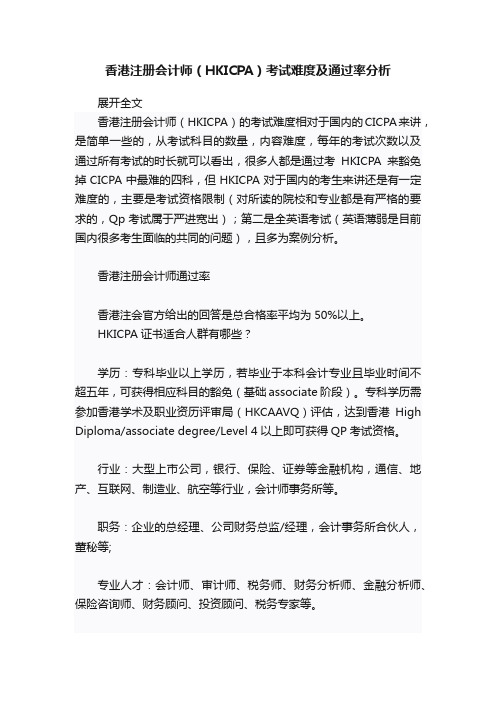 香港注册会计师（HKICPA）考试难度及通过率分析

展开全文

香港注册会计师（HKICPA）的考试难度相对于国内的CICPA来讲，是简单一些的，从考试科目的数量，内容难度，每年的考试次数以及通过所有考试的时长就可以看出，很多人都是通过考 HKICPA 来豁免掉 CICPA 中最难的四科，但 HKICPA 对于国内的考生来讲还是有一定难度的，主要是考试资格限制（对所读的院校和专业都是有严格的要求的，Qp 考试属于严进宽出）；第二是全英语考试（英语薄弱是目前国内很多考生面临的共同的问题），且多为案例分析。

香港注册会计师通过率

香港注会官方给出的回答是总合格率平均为 50%以上。
HKICPA 证书适合人群有哪些？

学历：专科毕业以上学历，若毕业于本科会计专业且毕业时间不超五年，可获得相应科目的豁免（基础 associate 阶段）。专科学历需参加香港学术及职业资历评审局（HKCAAVQ）评估，达到香港 High Diploma/associate degree/Level 4 以上即可获得 QP 考试资格。

行业：大型上市公司，银行、保险、证券等金融机构，通信、地产、互联网、制造业、航空等行业，会计师事务所等。

职务：企业的总经理、公司财务总监/经理，会计事务所合伙人，董秘等;

专业人才：会计师、审计师、税务师、财务分析师、金融分析师、保险咨询师、财务顾问、投资顾问、税务专家等。